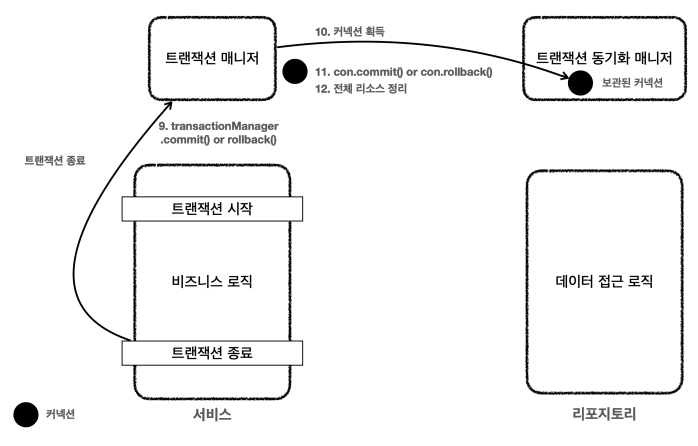 트랜잭션 매니저

10. 커넥션 획득

트랜잭션 동기화 매니저

11. con.commit() or con.rollback()
12. 전체 리소스 정리

보관된 커넥션

9. transactionManager .commit() or rollback()

트랜잭션 종료

트랜잭션 시작

비즈니스 로직

트랜잭션 종료

데이터 접근 로직

커넥션

서비스

리포지토리